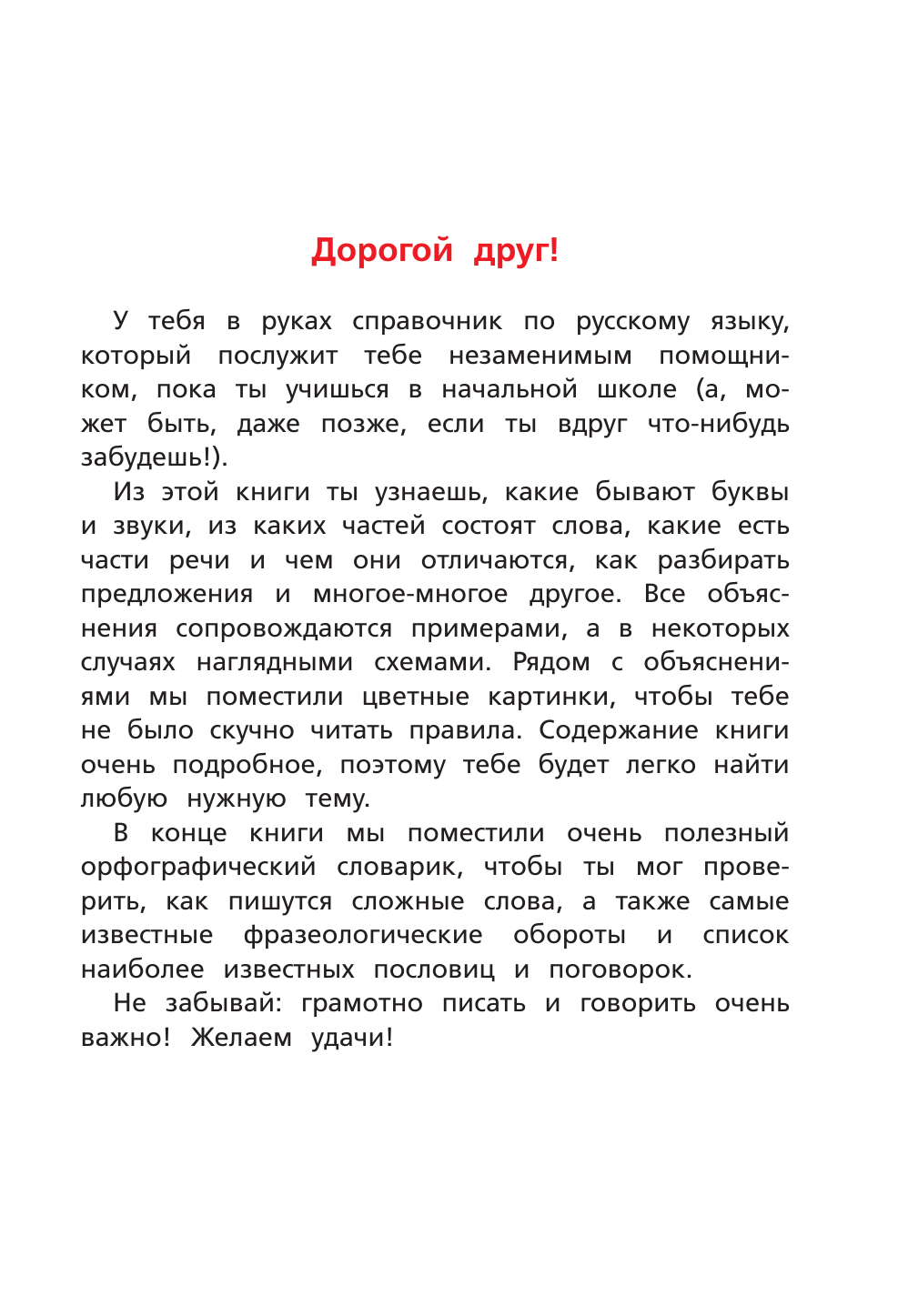 Дорогой друг!

У тебя в руках справочник по русскому языку, который послужит тебе незаменимым помощником, пока ты учишься в начальной школе (а, может быть, даже позже, если ты вдруг что-нибудь забудешь!).

Из этой книги ты узнаешь, какие бывают буквы и звуки, из каких частей состоят слова, какие есть части речи и чем они отличаются, как разбирать предложения и многое-многое другое. Все объяснения сопровождаются примерами, а в некоторых случаях наглядными схемами. Рядом с объяснениями мы поместили цветные картинки, чтобы тебе не было скучно читать правила. Содержание книги очень подробное, поэтому тебе будет легко найти любую нужную тему.

В конце книги мы поместили очень полезный орфографический словарик, чтобы ты мог проверить, как пишутся сложные слова, а также самые известные фразеологические обороты и список наиболее известных пословиц и поговорок.

Не забывай: грамотно писать и говорить очень важно! Желаем удачи!